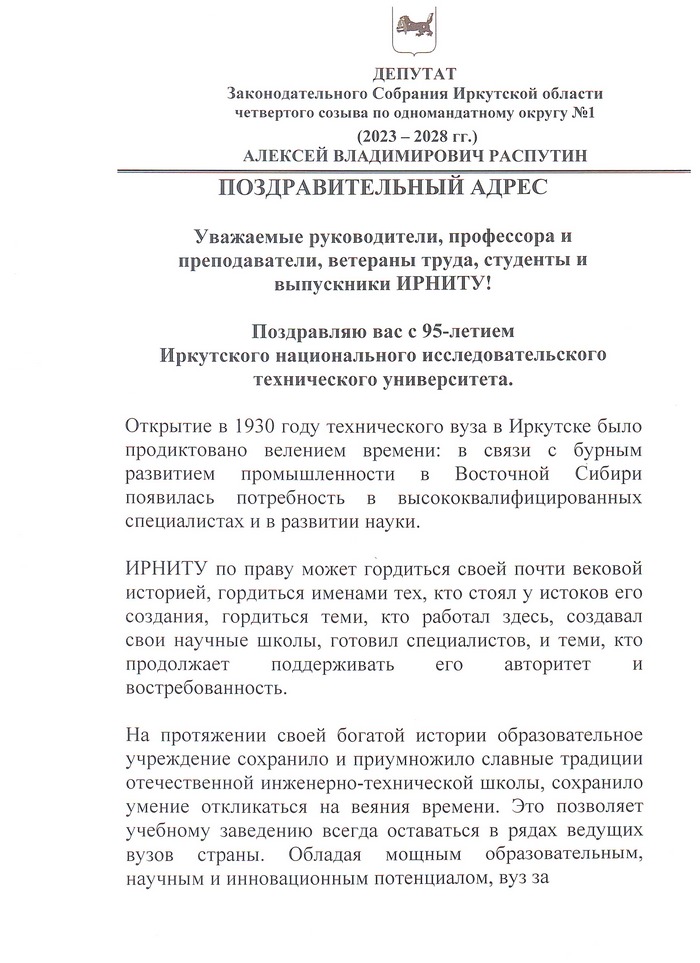 ДЕПУТАТ
Законодательного Собрания Иркутской области
четвертого созыва по одномандатному округу №1
(2023 – 2028 гг.)
АЛЕКСЕЙ ВЛАДИМИРОВИЧ РАСПУТИН

ПОЗДРАВИТЕЛЬНЫЙ АДРЕС

Уважаемые руководители, профессора и преподаватели, ветераны труда, студенты и выпускники ИРНИТУ!

Поздравляю вас с 95-летием
Иркутского национального исследовательского технического университета.

Открытие в 1930 году технического вуза в Иркутске было продиктовано велением времени: в связи с бурным развитием промышленности в Восточной Сибири появилась потребность в высококвалифицированных специалистах и в развитии науки.

ИРНИТУ по праву может гордиться своей почти вековой историей, гордиться именами тех, кто стоял у истоков его создания, гордиться теми, кто работал здесь, создавал свои научные школы, готовил специалистов, и теми, кто продолжает поддерживать его авторитет и востребованность.

На протяжении своей богатой истории образовательное учреждение сохранило и приумножило славные традиции отечественной инженерно-технической школы, сохранило умение откликаться на веяния времени. Это позволяет учебному заведению всегда оставаться в рядах ведущих вузов страны. Обладая мощным образовательным, научным и инновационным потенциалом, вуз за